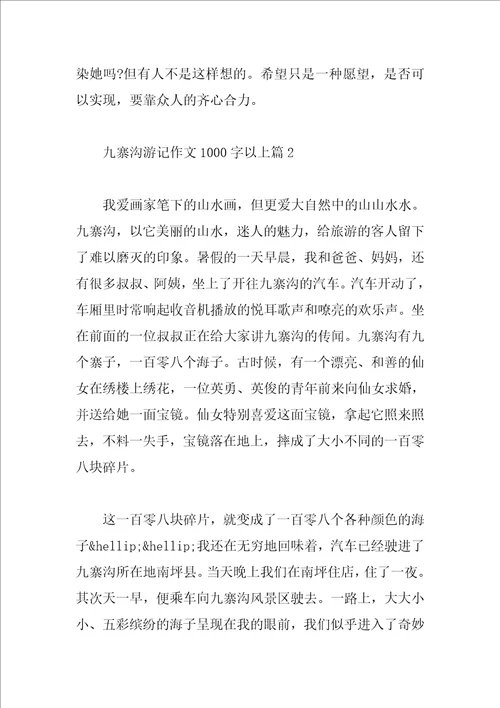 染她吗?但有人不是这样想的。希望只是一种愿望，是否可以实现，要靠众人的齐心合力。

九寨沟游记作文1000字以上篇2

我爱画家笔下的山水画，但更爱大自然中的山山水水。九寨沟，以它美丽的山水，迷人的魅力，给旅游的客人留下了难以磨灭的印象。暑假的一天早晨，我和爸爸、妈妈，还有很多叔叔、阿姨，坐上了开往九寨沟的汽车。汽车开动了，车厢里时常响起收音机播放的悦耳歌声和嘹亮的欢乐声。坐在前面的一位叔叔正在给大家讲九寨沟的传闻。九寨沟有九个寨子，一百零八个海子。古时候，有一个漂亮、和善的仙女在绣楼上绣花，一位英勇、英俊的青年前来向仙女求婚，并送给她一面宝镜。仙女特别喜爱这面宝镜，拿起它照来照去，不料一失手，宝镜落在地上，摔成了大小不同的一百零八块碎片。

这一百零八块碎片，就变成了一百零八个各种颜色的海子&hellip;&hellip;我还在无穷地回味着，汽车已经驶进了九寨沟所在地南坪县。当天晚上我们在南坪住店，住了一夜。其次天一早，便乘车向九寨沟风景区驶去。一路上，大大小小、五彩缤纷的海子呈现在我的眼前，我们似乎进入了奇妙